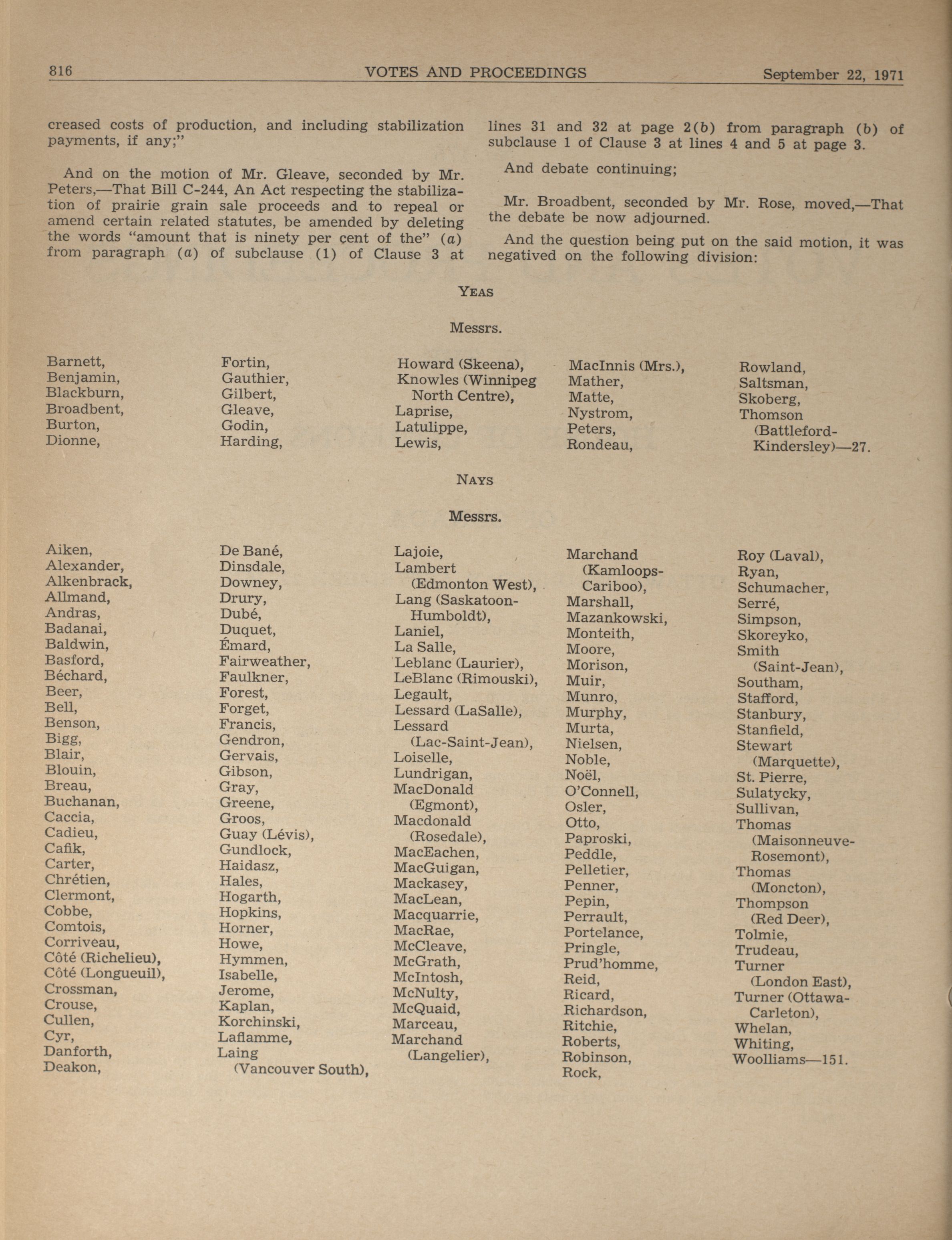 816 VOTES AND PROCEEDINGS September 22, 1971

creased costs of production, and including stabilization payments, if any;"

And on the motion of Mr. Gleave, seconded by Mr. Peters,—That Bill C-244, An Act respecting the stabilization of prairie grain sale proceeds and to repeal or amend certain related statutes, be amended by deleting the words "amount that is ninety per cent of the" (a) from paragraph (a) of subclause (1) of Clause 3 at lines 31 and 32 at page 2(b) from paragraph (b) of subclause 1 of Clause 3 at lines 4 and 5 at page 3.

And debate continuing;

Mr. Broadbent, seconded by Mr. Rose, moved,—That the debate be now adjourned.

And the question being put on the said motion, it was negatived on the following division:

YEAS

Messrs.

Barnett,
Benjamin,
Blackburn,
Broadbent,
Burton,
Dionne,

Fortin,
Gauthier,
Gilbert,
Gleave,
Godin,
Harding,

Howard (Skeena),
Knowles (Winnipeg North Centre),
Laprise,
Latulippe,
Lewis,

MacInnis (Mrs.),
Mather,
Matte,
Nystrom,
Peters,
Rondeau,

Rowland,
Saltsman,
Skoberg,
Thomson (Battleford-Kindersley)—27.

NAYS

Messrs.

Aiken,
Alexander,
Alkenbrack,
Allmand,
Andras,
Badanai,
Baldwin,
Basford,
Béchard,
Beer,
Bell,
Benson,
Bigg,
Blair,
Blouin,
Breau,
Buchanan,
Caccia,
Cadieu,
Cafik,
Carter,
Chrétien,
Clermont,
Cobbe,
Comtois,
Corriveau,
Côté (Richelieu),
Côté (Longueuil),
Crossman,
Crouse,
Cullen,
Cyr,
Danforth,
Deakon,

De Bané,
Dinsdale,
Downey,
Drury,
Dubé,
Duquet,
Émard,
Fairweather,
Faulkner,
Forest,
Forget,
Francis,
Gendron,
Gervais,
Gibson,
Gray,
Greene,
Groos,
Guay (Lévis),
Gundlock,
Haidasz,
Hales,
Hogarth,
Hopkins,
Horner,
Howe,
Hymmen,
Isabelle,
Jerome,
Kaplan,
Korchinski,
Laflamme,
Laing (Vancouver South),

Lajoie,
Lambert (Edmonton West),
Lang (Saskatoon-Humboldt),
Laniel,
La Salle,
Leblanc (Laurier),
LeBlanc (Rimouski),
Legault,
Lessard (LaSalle),
Lessard (Lac-Saint-Jean),
Loiselle,
Lundrigan,
MacDonald (Egmont),
Macdonald (Rosedale),
MacEachen,
MacGuigan,
Mackasey,
MacLean,
Macquarrie,
MacRae,
McCleave,
McGrath,
McIntosh,
McNulty,
McQuaid,
Marceau,
Marchand (Langelier),

Marchand (Kamloops-Cariboo),
Marshall,
Mazankowski,
Monteith,
Moore,
Morison,
Muir,
Munro,
Murphy,
Murta,
Nielsen,
Noble,
Noël,
O'Connell,
Osler,
Otto,
Paproski,
Peddle,
Pelletier,
Penner,
Pepin,
Perrault,
Portelance,
Pringle,
Prud'homme,
Reid,
Ricard,
Richardson,
Ritchie,
Roberts,
Robinson,
Rock,

Roy (Laval),
Ryan,
Schumacher,
Serré,
Simpson,
Skoreyko,
Smith (Saint-Jean),
Southam,
Stafford,
Stanbury,
Stanfield,
Stewart (Marquette),
St. Pierre,
Sulatycky,
Sullivan,
Thomas (Maisonneuve-Rosemont),
Thomas (Moncton),
Thompson (Red Deer),
Tolmie,
Trudeau,
Turner (London East),
Turner (Ottawa-Carleton),
Whelan,
Whiting,
Woolliams—151.